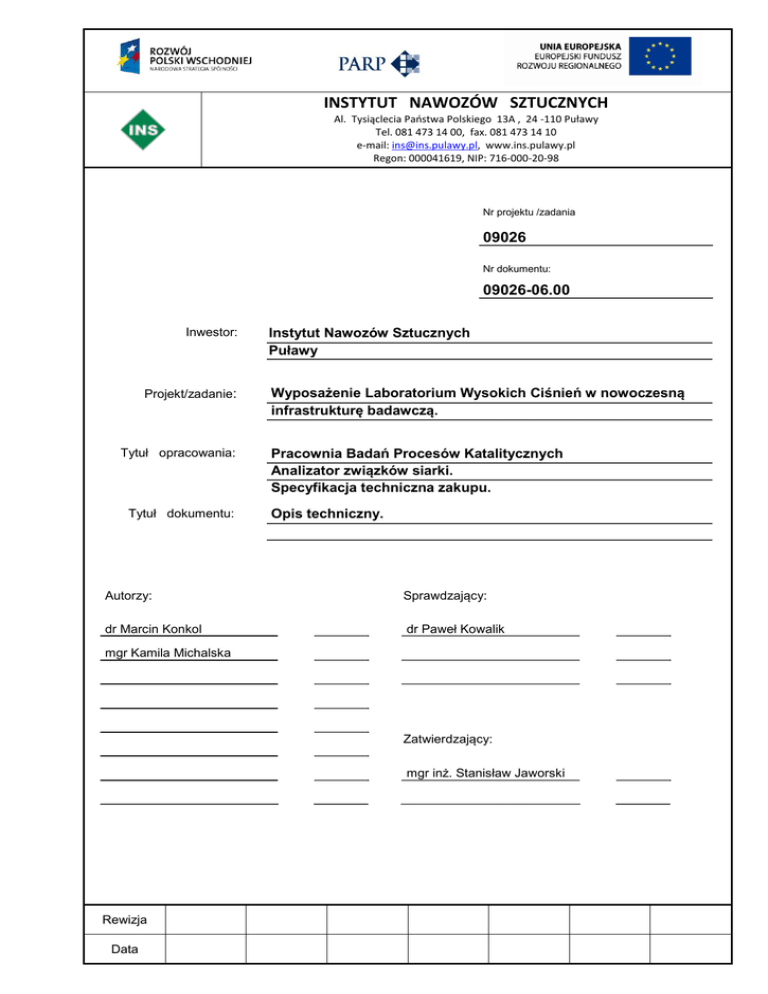 ROZWÓJ POLSKI WSCHODNIEJ
NARODOWA STRATEGIA SPÓJNOŚCI

PARP

UNIA EUROPEJSKA
EUROPEJSKI FUNDUSZ ROZWOJU REGIONALNEGO

INS

INSTYTUT NAWOZÓW SZTUCZNYCH
Al. Tysiąclecia Państwa Polskiego 13A , 24 -110 Puławy
Tel. 081 473 14 00, fax. 081 473 14 10
e-mail: ins@ins.pulawy.pl, www.ins.pulawy.pl
Regon: 000041619, NIP: 716-000-20-98

Nr projektu /zadania
09026
Nr dokumentu:
09026-06.00

Inwestor: Instytut Nawozów Sztucznych Puławy

Projekt/zadanie: Wyposażenie Laboratorium Wysokich Ciśnień w nowoczesną infrastrukturę badawczą.

Tytuł opracowania: Pracownia Badań Procesów Katalitycznych
Analizator związków siarki.
Specyfikacja techniczna zakupu.

Tytuł dokumentu: Opis techniczny.

Autorzy:
dr Marcin Konkol
mgr Kamila Michalska

Sprawdzający:
dr Paweł Kowalik

Zatwierdzający:
mgr inż. Stanisław Jaworski

| Rewizja | | | | | | | |
|---|---|---|---|---|---|---|---|
| Data | | | | | | | |